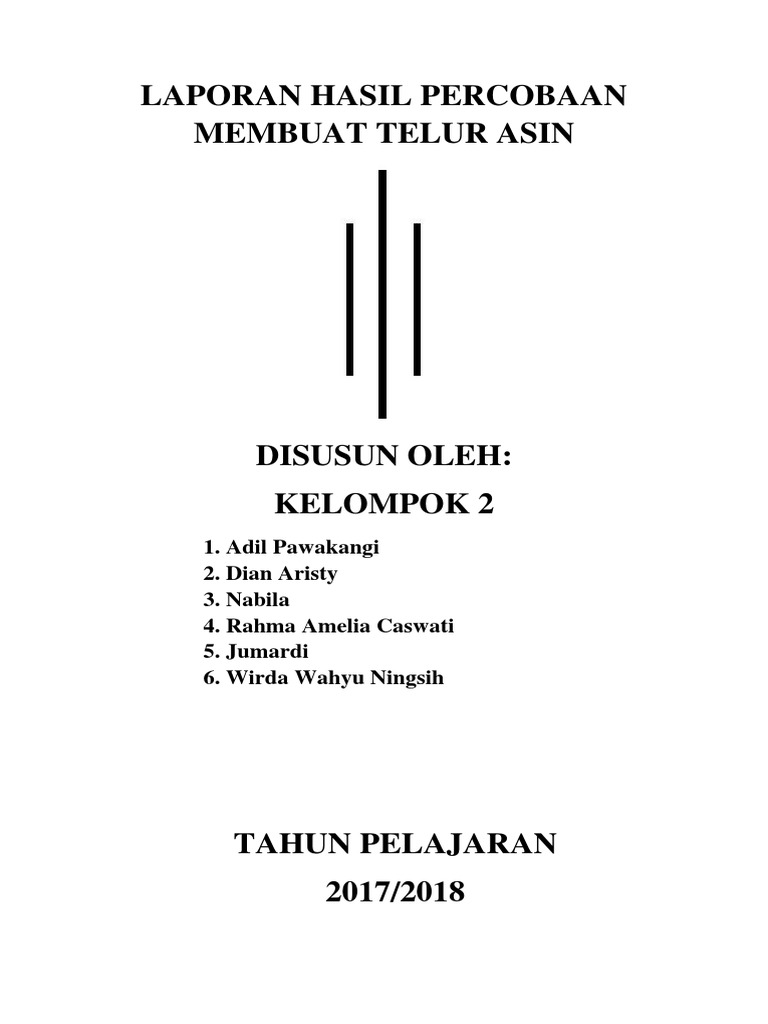 LAPORAN HASIL PERCOBAAN
MEMBUAT TELUR ASIN

DISUSUN OLEH:
KELOMPOK 2

1. Adil Pawakangi
2. Dian Aristy
3. Nabila
4. Rahma Amelia Caswati
5. Jumardi
6. Wirda Wahyu Ningsih

TAHUN PELAJARAN
2017/2018